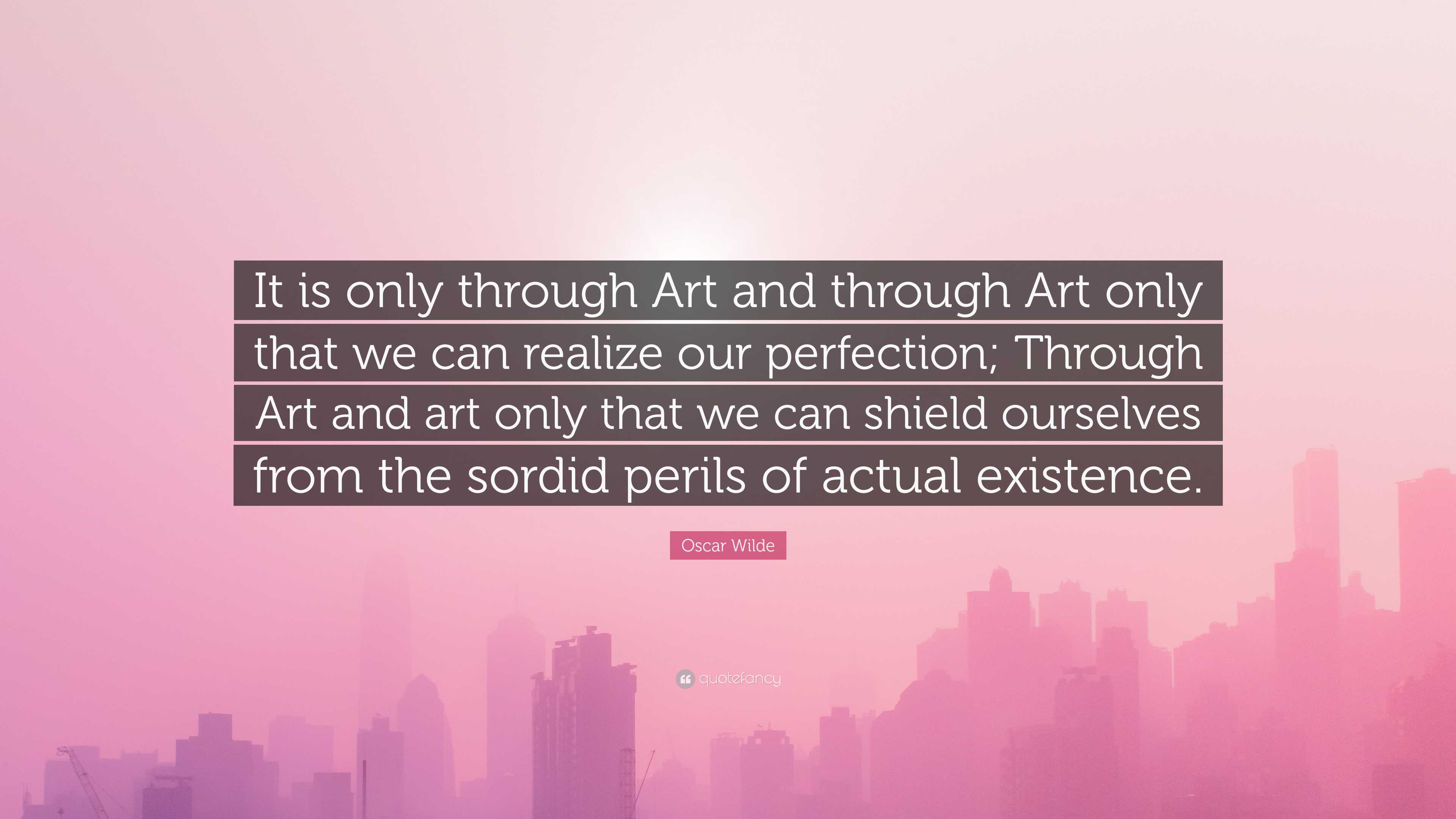 It is only through Art and through Art only that we can realize our perfection; Through Art and art only that we can shield ourselves from the sordid perils of actual existence.

Oscar Wilde

quotefancy